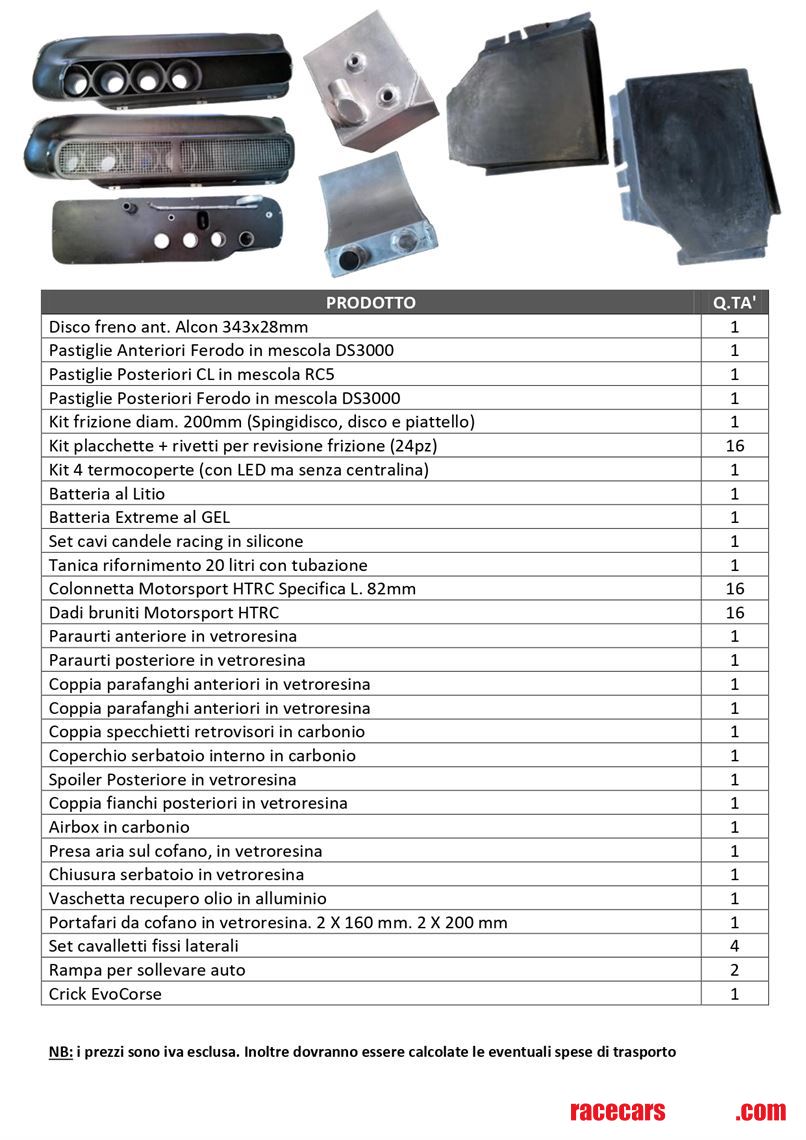 | PRODOTTO | Q.TA' |
|---|---|
| Disco freno ant. Alcon 343x28mm | 1 |
| Pastiglie Anteriori Ferodo in mescola DS3000 | 1 |
| Pastiglie Posteriori CL in mescola RC5 | 1 |
| Pastiglie Posteriori Ferodo in mescola DS3000 | 1 |
| Kit frizione diam. 200mm (Spingidisco, disco e piattello) | 1 |
| Kit placchette + rivetti per revisione frizione (24pz) | 16 |
| Kit 4 termocoperte (con LED ma senza centralina) | 1 |
| Batteria al Litio | 1 |
| Batteria Extreme al GEL | 1 |
| Set cavi candele racing in silicone | 1 |
| Tanica rifornimento 20 litri con tubazione | 1 |
| Colonnetta Motorsport HTRC Specifica L. 82mm | 16 |
| Dadi bruniti Motorsport HTRC | 16 |
| Paraurti anteriore in vetroresina | 1 |
| Paraurti posteriore in vetroresina | 1 |
| Coppia parafanghi anteriori in vetroresina | 1 |
| Coppia parafanghi anteriori in vetroresina | 1 |
| Coppia specchietti retrovisori in carbonio | 1 |
| Coperchio serbatoio interno in carbonio | 1 |
| Spoiler Posteriore in vetroresina | 1 |
| Coppia fianchi posteriori in vetroresina | 1 |
| Airbox in carbonio | 1 |
| Presa aria sul cofano, in vetroresina | 1 |
| Chiusura serbatoio in vetroresina | 1 |
| Vaschetta recupero olio in alluminio | 1 |
| Portafari da cofano in vetroresina. 2 X 160 mm. 2 X 200 mm | 1 |
| Set cavalletti fissi laterali | 4 |
| Rampa per sollevare auto | 2 |
| Crick EvoCorse | 1 |

NB: i prezzi sono iva esclusa. Inoltre dovranno essere calcolate le eventuali spese di trasporto

racecars .com